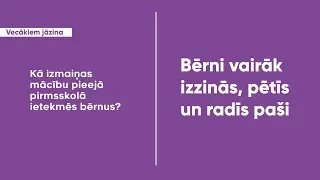 Vecākiem jāzina

Kā izmaiņas mācību pieejā pirmsskolā ietekmēs bērnus?

Bērni vairāk izzinās, pētīs un radīs paši